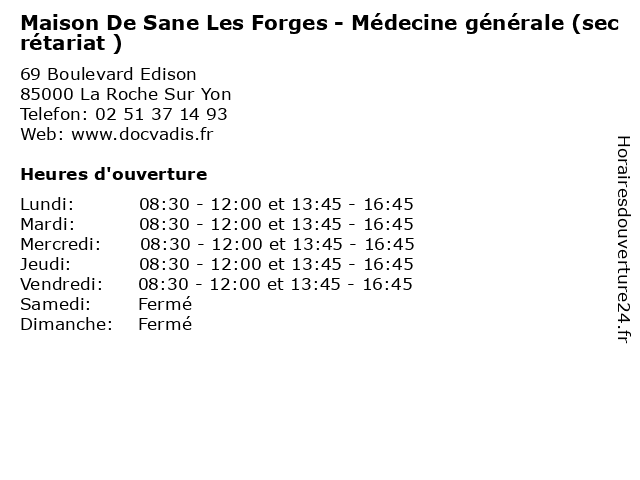 Maison De Sane Les Forges - Médecine générale (sec rétariat )

69 Boulevard Edison
85000 La Roche Sur Yon
Telefon: 02 51 37 14 93
Web: www.docvadis.fr

Heures d'ouverture

Lundi: 08:30 - 12:00 et 13:45 - 16:45
Mardi: 08:30 - 12:00 et 13:45 - 16:45
Mercredi: 08:30 - 12:00 et 13:45 - 16:45
Jeudi: 08:30 - 12:00 et 13:45 - 16:45
Vendredi: 08:30 - 12:00 et 13:45 - 16:45
Samedi: Fermé
Dimanche: Fermé

Horairesdouverture24.fr